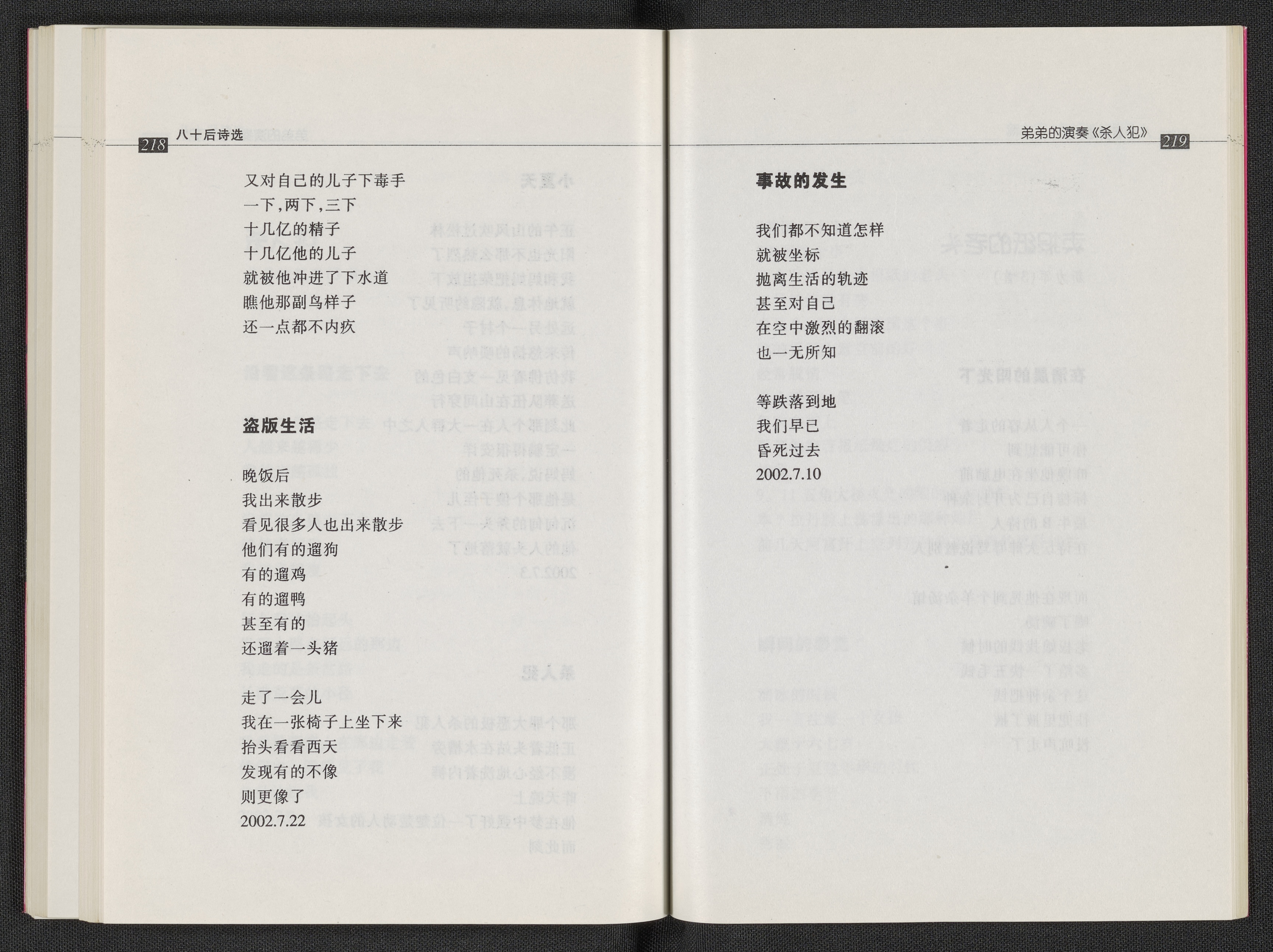 218 八十后诗选

又对自己的儿子下毒手
一下，两下，三下
十几亿的精子
十几亿他的儿子
就被他冲进了下水道
瞧他那副鸟样子
还一点都不内疚

盗版生活

晚饭后
我出来散步
看见很多人也出来散步
他们有的遛狗
有的遛鸡
有的遛鸭
甚至有的
还遛着一头猪

走了一会儿
我在一张椅子上坐下来
抬头看看西天
发现有的不像
则更像了
2002.7.22

弟弟的演奏《杀人犯》 219

事故的发生

我们都不知道怎样
就被坐标
抛离生活的轨迹
甚至对自己
在空中激烈的翻滚
也一无所知

等跌落到地
我们早已
昏死过去
2002.7.10